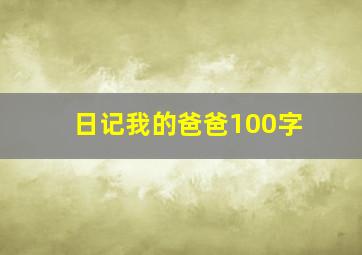 日记我的爸爸100字